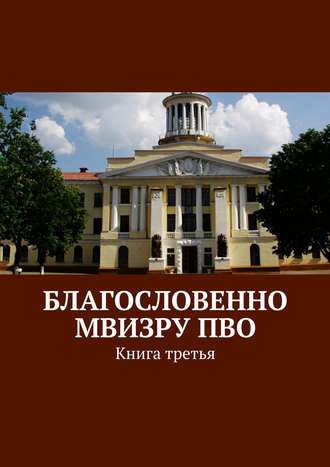 БЛАГОСЛОВЕННО МВИЗРУ ПВО

Книга третья